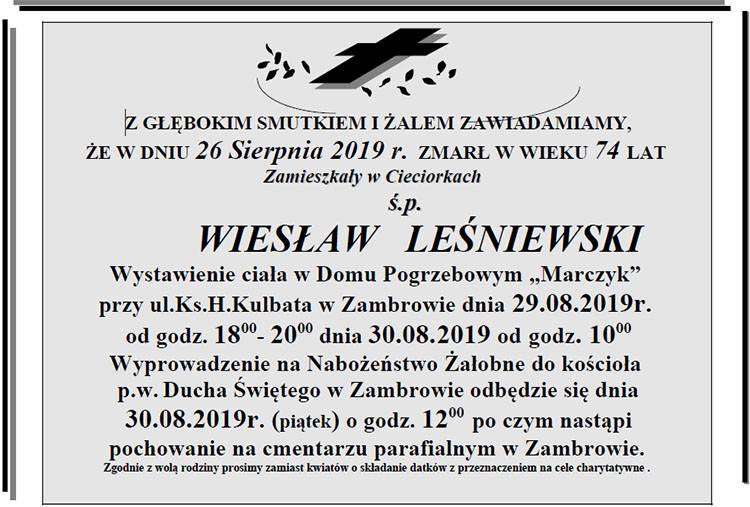 Z GŁĘBOKIM SMUTKIEM I ŻALEM ZAWIADAMIAMY, ŻE W DNIU 26 Sierpnia 2019 r. ZMARŁ W WIEKU 74 LAT
Zamieszkały w Cieciorkach
ś.p.
WIESŁAW LEŚNIEWSKI
Wystawienie ciała w Domu Pogrzebowym „Marczyk” przy ul.Ks.H.Kulbata w Zambrowie dnia 29.08.2019r. od godz. $18^{00}$- $20^{00}$ dnia 30.08.2019 od godz. $10^{00}$
Wyprowadzenie na Nabożeństwo Żałobne do kościoła p.w. Ducha Świętego w Zambrowie odbędzie się dnia 30.08.2019r. (piątek) o godz. $12^{00}$ po czym nastąpi pochowanie na cmentarzu parafialnym w Zambrowie.
Zgodnie z wolą rodziny prosimy zamiast kwiatów o składanie datków z przeznaczeniem na cele charytatywne .